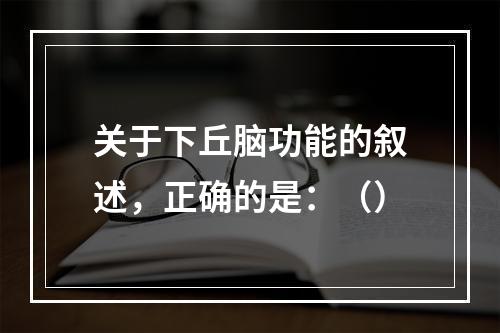 关于下丘脑功能的叙述，正确的是：（）